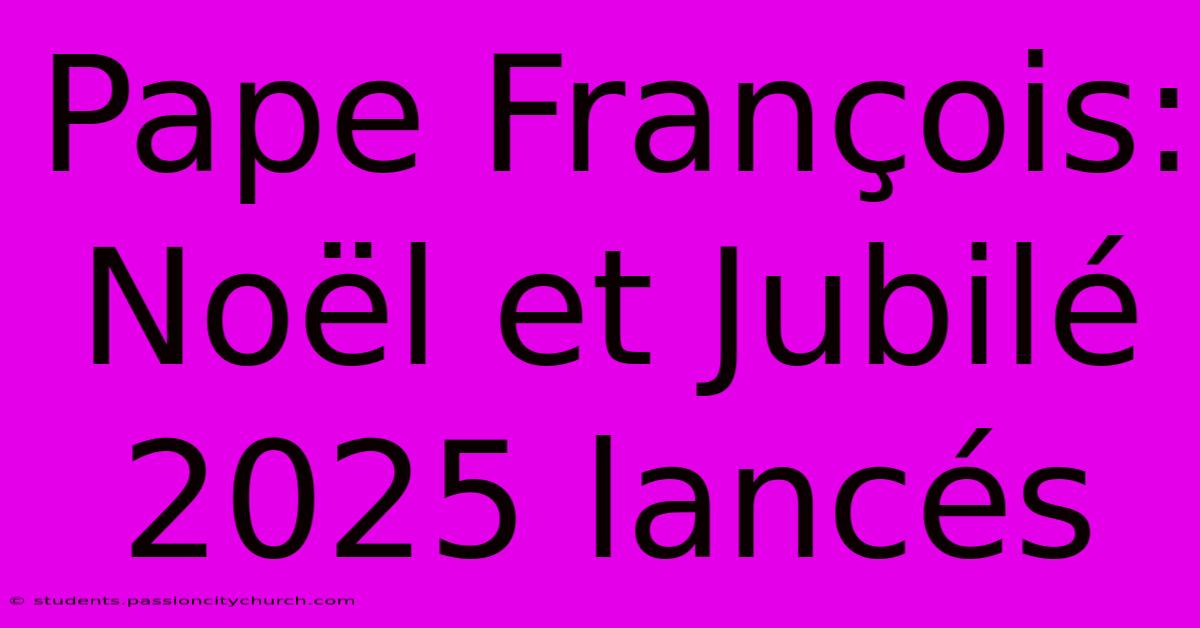 Pape François: Noël et Jubilé 2025 lancés

© students.passioncitychurch.com